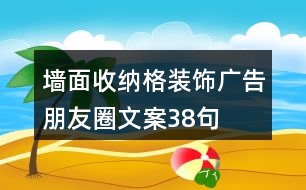 墙面收纳格装饰广告朋友圈文案38句